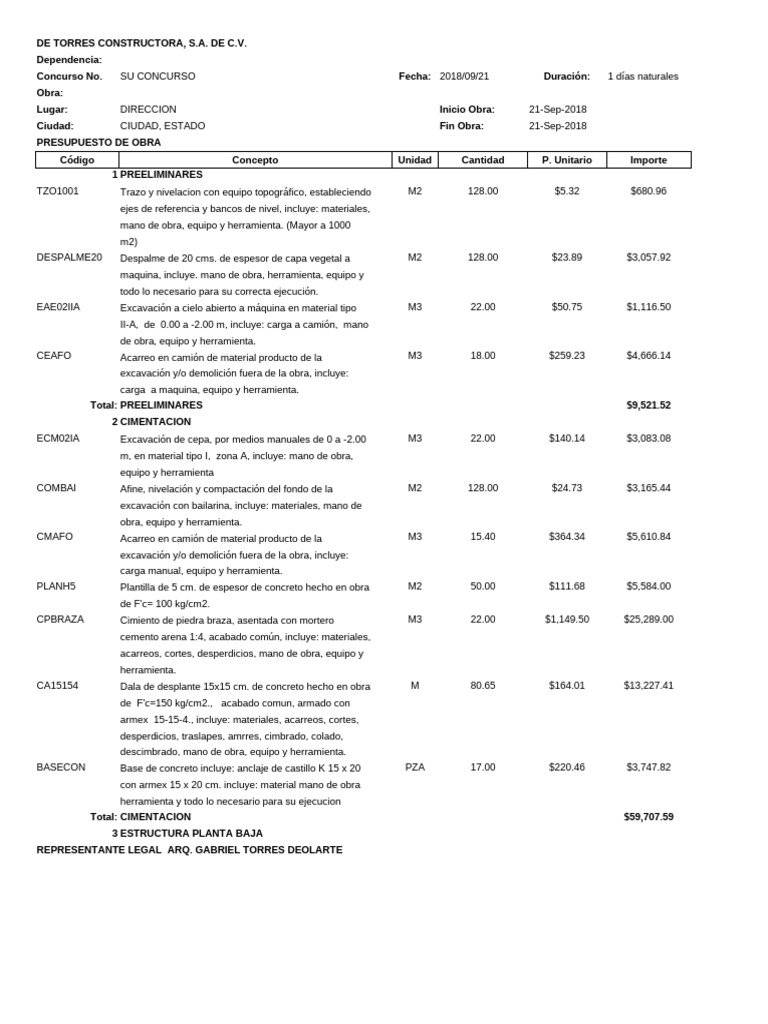 DE TORRES CONSTRUCTORA, S.A. DE C.V.
Dependencia:
Concurso No. SU CONCURSO Fecha: 2018/09/21 Duración: 1 días naturales
Obra:
Lugar: DIRECCION Inicio Obra: 21-Sep-2018
Ciudad: CIUDAD, ESTADO Fin Obra: 21-Sep-2018
PRESUPUESTO DE OBRA

| Código | Concepto | Unidad | Cantidad | P. Unitario | Importe |
|---|---|---|---|---|---|
| | 1 PREELIMINARES | | | | |
| TZO1001 | Trazo y nivelacion con equipo topográfico, estableciendo ejes de referencia y bancos de nivel, incluye: materiales, mano de obra, equipo y herramienta. (Mayor a 1000 m2) | M2 | 128.00 | $5.32 | $680.96 |
| DESPALME20 | Despalme de 20 cms. de espesor de capa vegetal a maquina, incluye. mano de obra, herramienta, equipo y todo lo necesario para su correcta ejecución. | M2 | 128.00 | $23.89 | $3,057.92 |
| EAE02IIA | Excavación a cielo abierto a máquina en material tipo II-A, de 0.00 a -2.00 m, incluye: carga a camión, mano de obra, equipo y herramienta. | M3 | 22.00 | $50.75 | $1,116.50 |
| CEAFO | Acarreo en camión de material producto de la excavación y/o demolición fuera de la obra, incluye: carga a maquina, equipo y herramienta. | M3 | 18.00 | $259.23 | $4,666.14 |
| Total: | PREELIMINARES | | | | $9,521.52 |
| | 2 CIMENTACION | | | | |
| ECM02IA | Excavación de cepa, por medios manuales de 0 a -2.00 m, en material tipo I, zona A, incluye: mano de obra, equipo y herramienta | M3 | 22.00 | $140.14 | $3,083.08 |
| COMBAI | Afine, nivelación y compactación del fondo de la excavación con bailarina, incluye: materiales, mano de obra, equipo y herramienta. | M2 | 128.00 | $24.73 | $3,165.44 |
| CMAFO | Acarreo en camión de material producto de la excavación y/o demolición fuera de la obra, incluye: carga manual, equipo y herramienta. | M3 | 15.40 | $364.34 | $5,610.84 |
| PLANH5 | Plantilla de 5 cm. de espesor de concreto hecho en obra de F'c= 100 kg/cm2. | M2 | 50.00 | $111.68 | $5,584.00 |
| CPBRAZA | Cimiento de piedra braza, asentada con mortero cemento arena 1:4, acabado común, incluye: materiales, acarreos, cortes, desperdicios, mano de obra, equipo y herramienta. | M3 | 22.00 | $1,149.50 | $25,289.00 |
| CA15154 | Dala de desplante 15x15 cm. de concreto hecho en obra de F'c=150 kg/cm2., acabado comun, armado con armex 15-15-4., incluye: materiales, acarreos, cortes, desperdicios, traslapes, amrres, cimbrado, colado, descimbrado, mano de obra, equipo y herramienta. | M | 80.65 | $164.01 | $13,227.41 |
| BASECON | Base de concreto incluye: anclaje de castillo K 15 x 20 con armex 15 x 20 cm. incluye: material mano de obra herramienta y todo lo necesario para su ejecucion | PZA | 17.00 | $220.46 | $3,747.82 |
| Total: | CIMENTACION | | | | $59,707.59 |
| | 3 ESTRUCTURA PLANTA BAJA | | | | |

REPRESENTANTE LEGAL ARQ. GABRIEL TORRES DEOLARTE